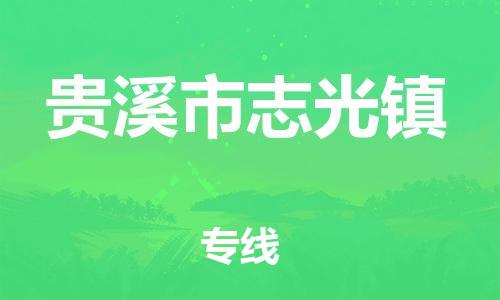 贵溪市志光镇

专线